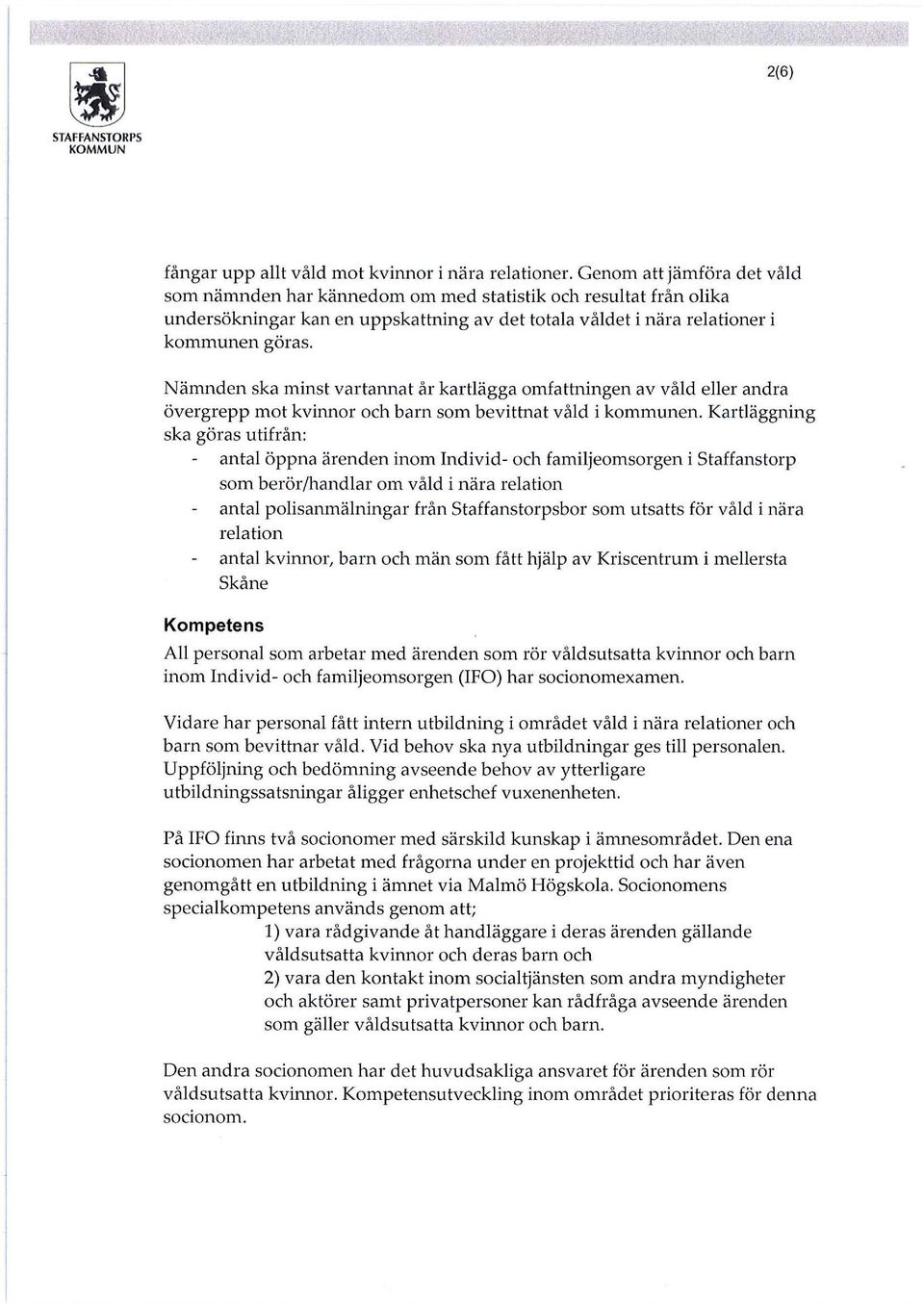 STAFFANSTORPS KOMMUN

2(6)

fångar upp allt våld mot kvinnor i nära relationer. Genom att jämföra det våld som nämnden har kännedom om med statistik och resultat från olika undersökningar kan en uppskattning av det totala våldet i nära relationer i kommunen göras.

Nämnden ska minst vartannat år kartlägga omfattningen av våld eller andra övergrepp mot kvinnor och barn som bevittnat våld i kommunen. Kartläggning ska göras utifrån:
- antal öppna ärenden inom Individ- och familjeomsorgen i Staffanstorp som berör/handlar om våld i nära relation
- antal polisanmälningar från Staffanstorpsbor som utsatts för våld i nära relation
- antal kvinnor, barn och män som fått hjälp av Kriscentrum i mellersta Skåne

Kompetens
All personal som arbetar med ärenden som rör våldsutsatta kvinnor och barn inom Individ- och familjeomsorgen (IFO) har socionomexamen.

Vidare har personal fått intern utbildning i området våld i nära relationer och barn som bevittnar våld. Vid behov ska nya utbildningar ges till personalen. Uppföljning och bedömning avseende behov av ytterligare utbildningssatsningar åligger enhetschef vuxenenheten.

På IFO finns två socionomer med särskild kunskap i ämnesområdet. Den ena socionomen har arbetat med frågorna under en projekttid och har även genomgått en utbildning i ämnet via Malmö Högskola. Socionomens specialkompetens används genom att;
1) vara rådgivande åt handläggare i deras ärenden gällande våldsutsatta kvinnor och deras barn och
2) vara den kontakt inom socialtjänsten som andra myndigheter och aktörer samt privatpersoner kan rådfråga avseende ärenden som gäller våldsutsatta kvinnor och barn.

Den andra socionomen har det huvudsakliga ansvaret för ärenden som rör våldsutsatta kvinnor. Kompetensutveckling inom området prioriteras för denna socionom.